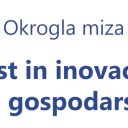 Okrogla miza

st in inovac
gospodars